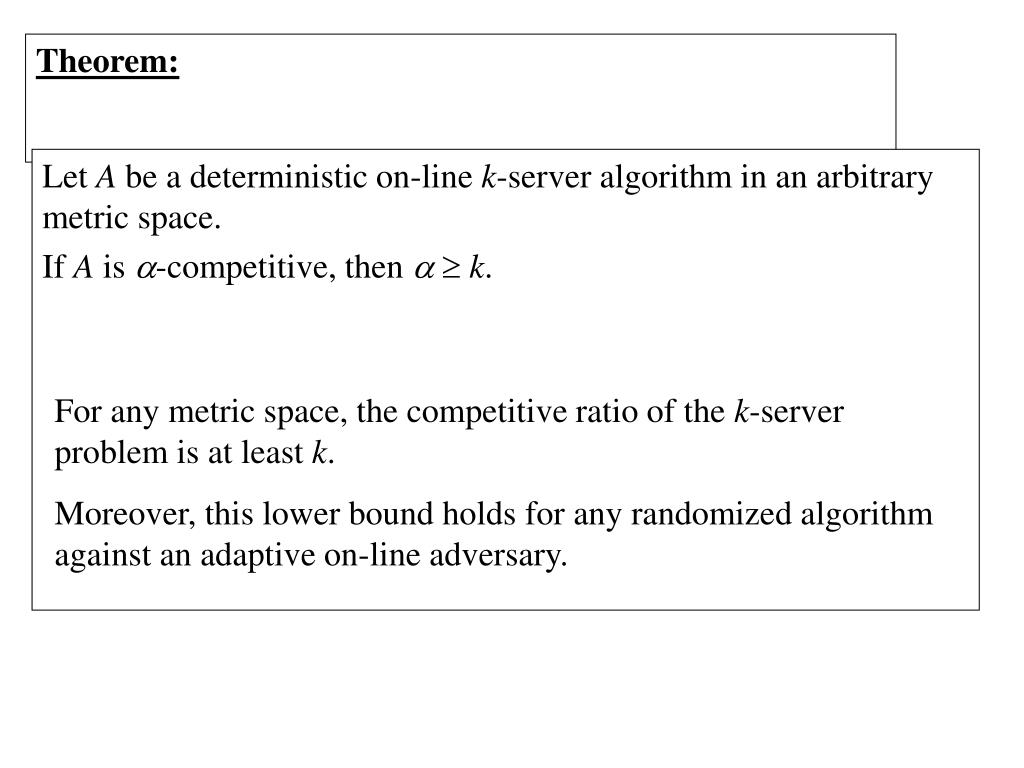 Theorem:

Let A be a deterministic on-line k-server algorithm in an arbitrary metric space.

If A is $\alpha$-competitive, then $\alpha \geq k$.

For any metric space, the competitive ratio of the k-server problem is at least k.

Moreover, this lower bound holds for any randomized algorithm against an adaptive on-line adversary.